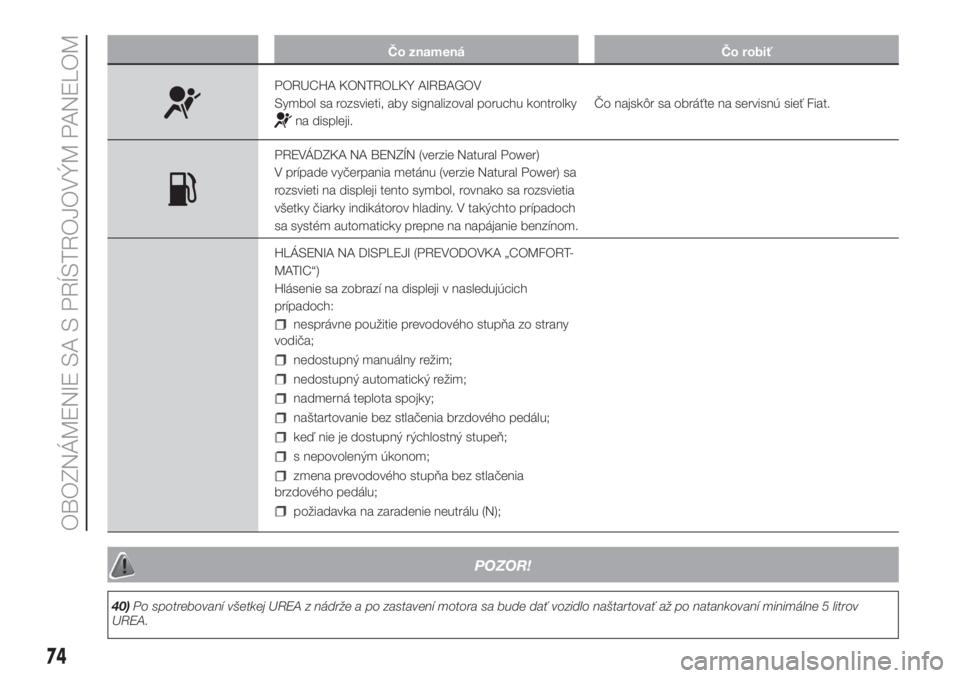 OBOZNÁMENIE SA S PRÍSTROJOVÝM PANELOM

| | Čo znamená | Čo robiť |
|---|---|---|
| | PORUCHA KONTROLKY AIRBAGOV Symbol sa rozsvieti, aby signalizoval poruchu kontrolky na displeji. | Čo najskôr sa obráťte na servisnú sieť Fiat. |
| | PREVÁDZKA NA BENZÍN (verzie Natural Power) V prípade vyčerpania metánu (verzie Natural Power) sa rozsvieti na displeji tento symbol, rovnako sa rozsvietia všetky čiarky indikátorov hladiny. V takýchto prípadoch sa systém automaticky prepne na napájanie benzínom. | |
| | HLÁSENIA NA DISPLEJI (PREVODOVKA „COMFORT-MATIC“) Hlásenie sa zobrazí na displeji v nasledujúcich prípadoch: nesprávne použitie prevodového stupňa zo strany vodiča; nedostupný manuálny režim; nedostupný automatický režim; nadmerná teplota spojky; naštartovanie bez stlačenia brzdového pedálu; keď nie je dostupný rýchlostný stupeň; s nepovoleným úkonom; zmena prevodového stupňa bez stlačenia brzdového pedálu; požiadavka na zaradenie neutrálu (N); | |

POZOR!

40) Po spotrebovaní všetkej UREA z nádrže a po zastavení motora sa bude dať vozidlo naštartovať až po natankovaní minimálne 5 litrov UREA.

74

carmanualsonline.info